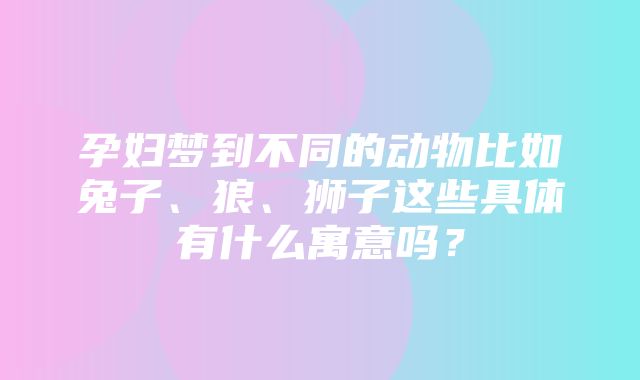 孕妇梦到不同的动物比如兔子、狼、狮子这些具体有什么寓意吗？